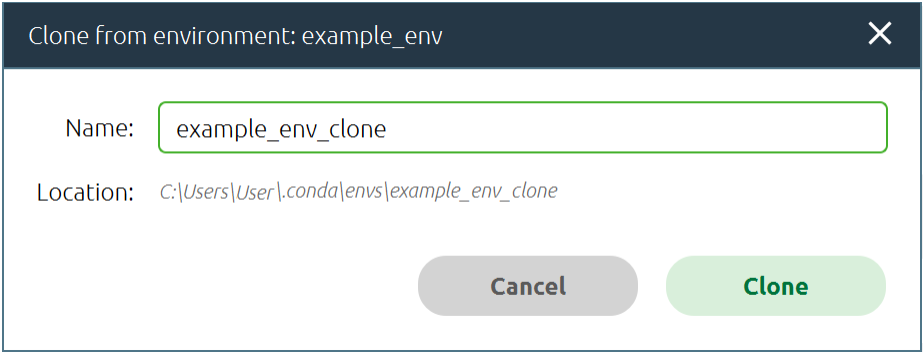 Clone from environment: example_env

Name: example_env_clone

Location: C:\Users\User\.conda\envs\example_env_clone

Cancel

Clone